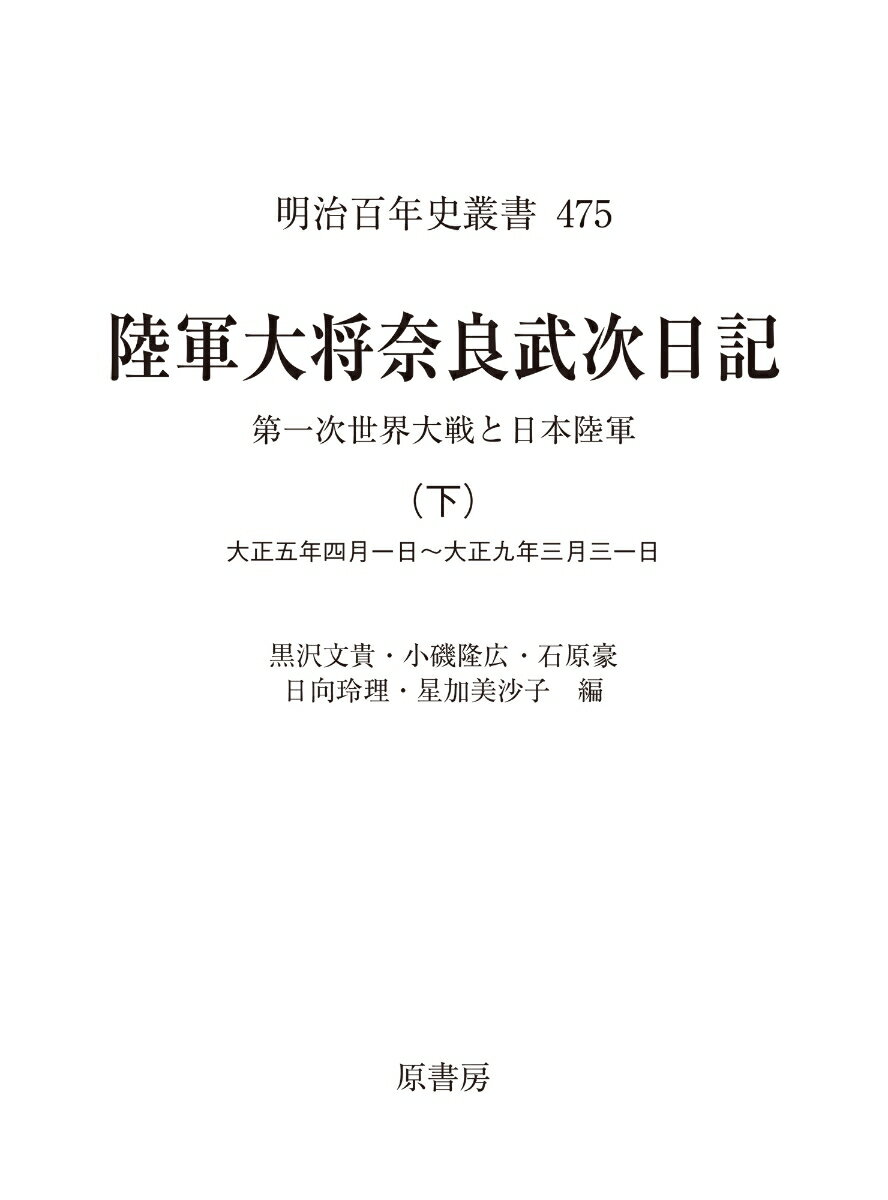 明治百年史叢書 475

陸軍大将奈良武次日記

第一次世界大戦と日本陸軍

（下）

大正五年四月一日～大正九年三月三一日

黒沢文貴・小磯隆広・石原豪
日向玲理・星加美沙子 編

原書房